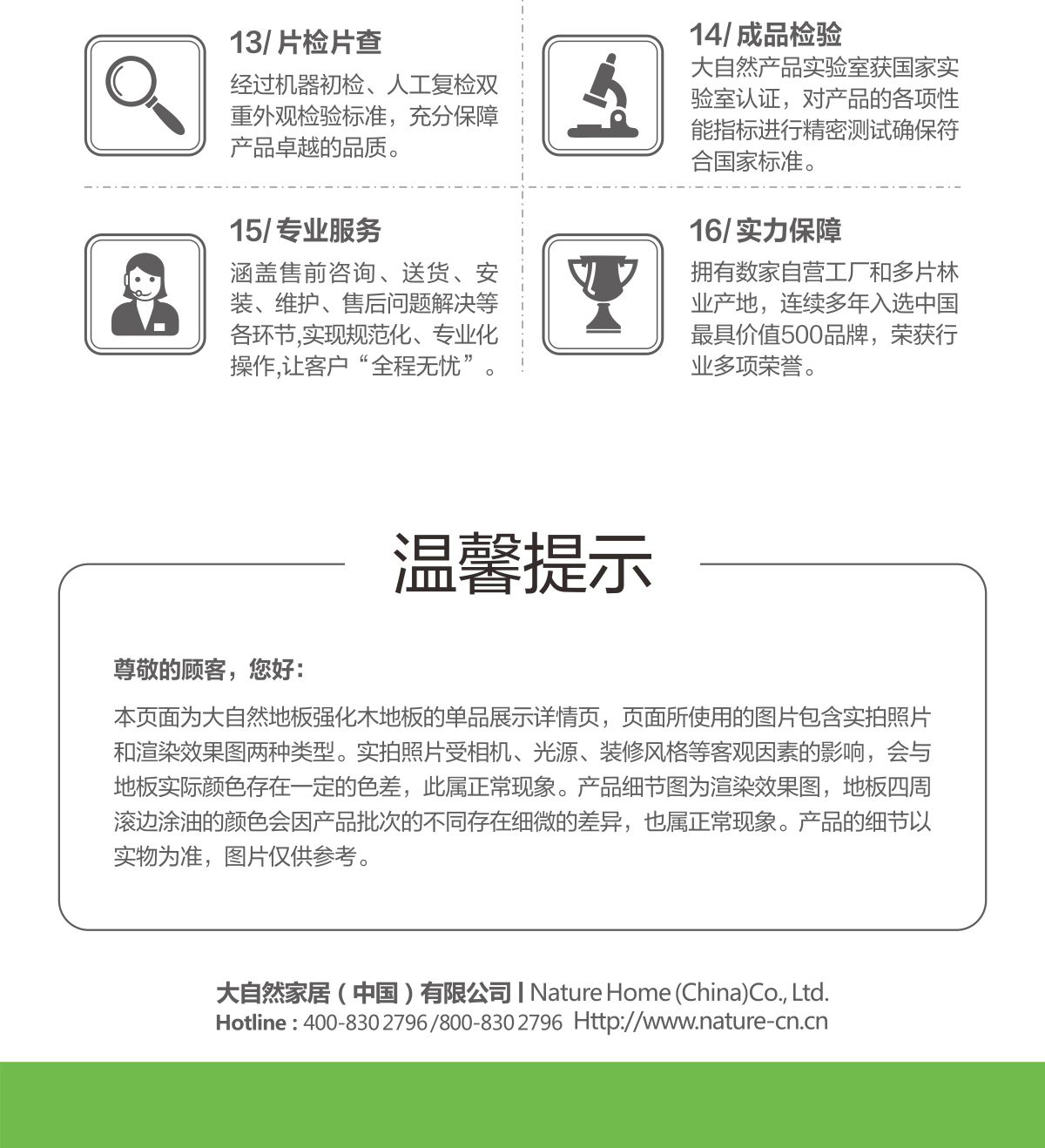 13/片检片查

经过机器初检、人工复检双重外观检验标准，充分保障产品卓越的品质。

14/成品检验

大自然产品实验室获国家实验室认证，对产品的各项性能指标进行精密测试确保符合国家标准。

15/专业服务

涵盖售前咨询、送货、安装、维护、售后问题解决等各环节,实现规范化、专业化操作,让客户“全程无忧”。

16/实力保障

拥有数家自营工厂和多片林业产地，连续多年入选中国最具价值500品牌，荣获行业多项荣誉。

温馨提示

尊敬的顾客，您好：

本页面为大自然地板强化木地板的单品展示详情页，页面所使用的图片包含实拍照片和渲染效果图两种类型。实拍照片受相机、光源、装修风格等客观因素的影响，会与地板实际颜色存在一定的色差，此属正常现象。产品细节图为渲染效果图，地板四周滚边涂油的颜色会因产品批次的不同存在细微的差异，也属正常现象。产品的细节以实物为准，图片仅供参考。

大自然家居（中国）有限公司 | Nature Home (China)Co., Ltd.
Hotline : 400-830 2796 /800-830 2796 Http://www.nature-cn.cn